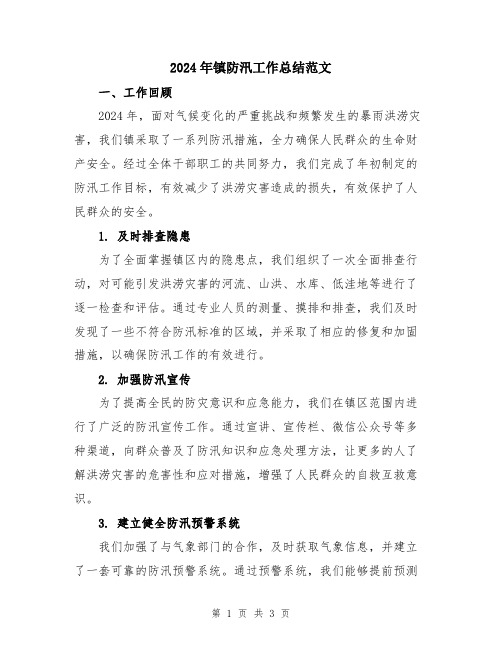 2024年镇防汛工作总结范文

一、工作回顾

2024年，面对气候变化的严重挑战和频繁发生的暴雨洪涝灾害，我们镇采取了一系列防汛措施，全力确保人民群众的生命财产安全。经过全体干部职工的共同努力，我们完成了年初制定的防汛工作目标，有效减少了洪涝灾害造成的损失，有效保护了人民群众的安全。

1. 及时排查隐患

为了全面掌握镇区内的隐患点，我们组织了一次全面排查行动，对可能引发洪涝灾害的河流、山洪、水库、低洼地等进行了逐一检查和评估。通过专业人员的测量、摸排和排查，我们及时发现了一些不符合防汛标准的区域，并采取了相应的修复和加固措施，以确保防汛工作的有效进行。

2. 加强防汛宣传

为了提高全民的防灾意识和应急能力，我们在镇区范围内进行了广泛的防汛宣传工作。通过宣讲、宣传栏、微信公众号等多种渠道，向群众普及了防汛知识和应急处理方法，让更多的人了解洪涝灾害的危害性和应对措施，增强了人民群众的自救互救意识。

3. 建立健全防汛预警系统

我们加强了与气象部门的合作，及时获取气象信息，并建立了一套可靠的防汛预警系统。通过预警系统，我们能够提前预测

第 1 页 共 3 页